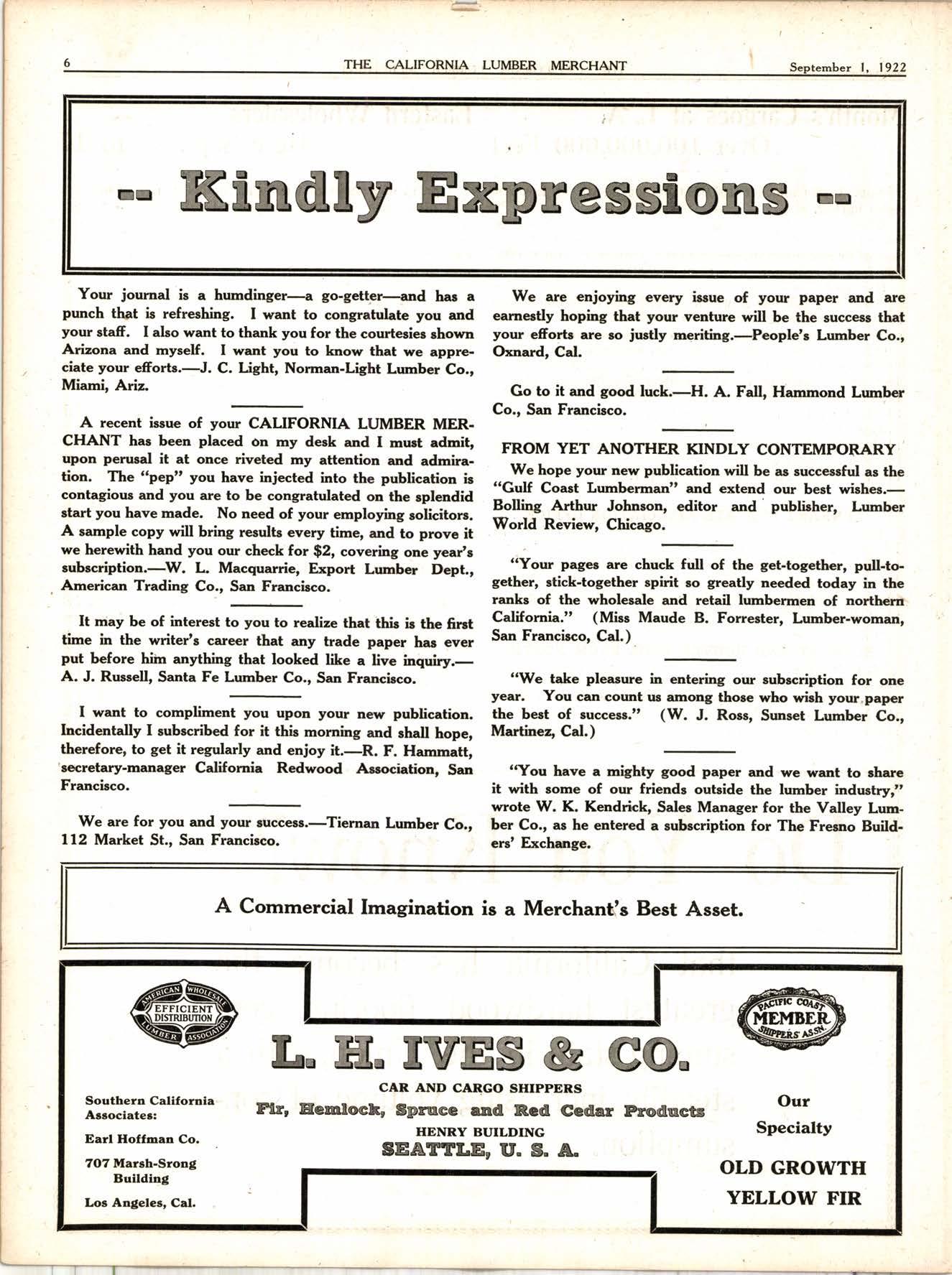 6 THE CALIFORNIA LUMBER MERCHANT September 1, 1922

-- Kindly Expressions --

Your journal is a humdinger—a go-getter—and has a punch that is refreshing. I want to congratulate you and your staff. I also want to thank you for the courtesies shown Arizona and myself. I want you to know that we appreciate your efforts.—J. C. Light, Norman-Light Lumber Co., Miami, Ariz.

A recent issue of your CALIFORNIA LUMBER MERCHANT has been placed on my desk and I must admit, upon perusal it at once riveted my attention and admiration. The "pep" you have injected into the publication is contagious and you are to be congratulated on the splendid start you have made. No need of your employing solicitors. A sample copy will bring results every time, and to prove it we herewith hand you our check for $2, covering one year's subscription.—W. L. Macquarrie, Export Lumber Dept., American Trading Co., San Francisco.

It may be of interest to you to realize that this is the first time in the writer's career that any trade paper has ever put before him anything that looked like a live inquiry.—A. J. Russell, Santa Fe Lumber Co., San Francisco.

I want to compliment you upon your new publication. Incidentally I subscribed for it this morning and shall hope, therefore, to get it regularly and enjoy it.—R. F. Hammatt, secretary-manager California Redwood Association, San Francisco.

We are for you and your success.—Tiernan Lumber Co., 112 Market St., San Francisco.

We are enjoying every issue of your paper and are earnestly hoping that your venture will be the success that your efforts are so justly meriting.—People's Lumber Co., Oxnard, Cal.

Go to it and good luck.—H. A. Fall, Hammond Lumber Co., San Francisco.

FROM YET ANOTHER KINDLY CONTEMPORARY

We hope your new publication will be as successful as the "Gulf Coast Lumberman" and extend our best wishes.—Bolling Arthur Johnson, editor and publisher, Lumber World Review, Chicago.

"Your pages are chuck full of the get-together, pull-together, stick-together spirit so greatly needed today in the ranks of the wholesale and retail lumbermen of northern California." (Miss Maude B. Forrester, Lumber-woman, San Francisco, Cal.)

"We take pleasure in entering our subscription for one year. You can count us among those who wish your paper the best of success." (W. J. Ross, Sunset Lumber Co., Martinez, Cal.)

"You have a mighty good paper and we want to share it with some of our friends outside the lumber industry," wrote W. K. Kendrick, Sales Manager for the Valley Lumber Co., as he entered a subscription for The Fresno Builders' Exchange.

A Commercial Imagination is a Merchant's Best Asset.

AMERICAN WHOLESALE LUMBER ASSOCIATION EFFICIENT DISTRIBUTION

PACIFIC COAST MEMBER SHIPPERS' ASSN.

L. H. IVES & CO.

CAR AND CARGO SHIPPERS

Fir, Hemlock, Spruce and Red Cedar Products

HENRY BUILDING

SEATTLE, U. S. A.

Southern California Associates:

Earl Hoffman Co.

707 Marsh-Srong Building

Los Angeles, Cal.

Our Specialty

OLD GROWTH YELLOW FIR